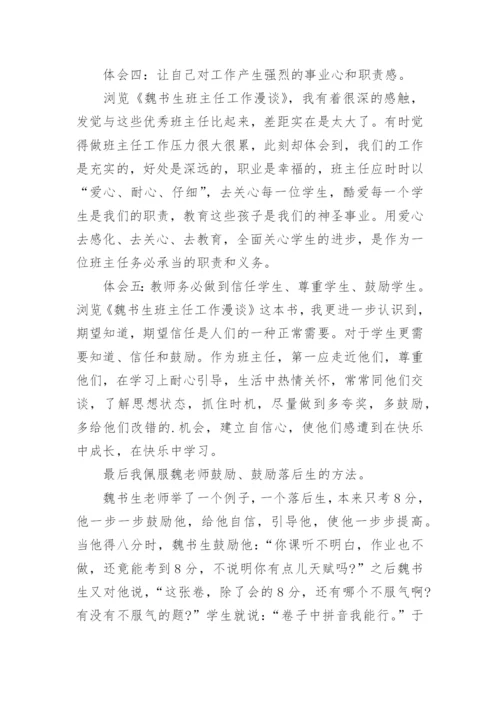 体会四：让自己对工作产生强烈的事业心和职责感。

浏览《魏书生班主任工作漫谈》，我有着很深的感触，发觉与这些优秀班主任比起来，差距实在是太大了。有时觉得做班主任工作压力很大很累，此刻却体会到，我们的工作是充实的，好处是深远的，职业是幸福的，班主任应时时以“爱心、耐心、仔细”，去关心每一位学生，酷爱每一个学生是我们的职责，教育这些孩子是我们的神圣事业。用爱心去感化、去关心、去教育，全面关心学生的进步，是作为一位班主任务必承当的职责和义务。

体会五：教师务必做到信任学生、尊重学生、鼓励学生。浏览《魏书生班主任工作漫谈》这本书，我更进一步认识到，期望知道，期望信任是人们的一种正常需要。对于学生更需要知道、信任和鼓励。作为班主任，第一应走近他们，尊重他们，在学习上耐心引导，生活中热情关怀，常常同他们交谈，了解思想状态，抓住时机，尽量做到多夸奖，多鼓励，多给他们改错的.机会，建立自信心，使他们感遭到在快乐中成长，在快乐中学习。

最后我佩服魏老师鼓励、鼓励落后生的方法。

魏书生老师举了一个例子，一个落后生，本来只考8分，他一步一步鼓励他，给他自信，引导他，使他一步步提高。当他得八分时，魏书生鼓励他：“你课听不明白，作业也不做，还竟能考到8分，不说明你有点儿天赋吗？”之后魏书生又对他说，“这张卷，除了会的8分，还有哪个不服气啊？有没有不服气的题？”学生就说：“卷子中拼音我能行。”于